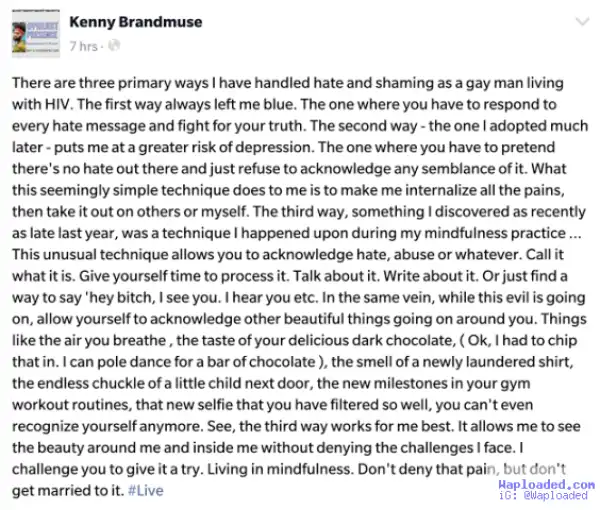 Kenny Brandmuse
7 hrs ·

There are three primary ways I have handled hate and shaming as a gay man living with HIV. The first way always left me blue. The one where you have to respond to every hate message and fight for your truth. The second way - the one I adopted much later - puts me at a greater risk of depression. The one where you have to pretend there's no hate out there and just refuse to acknowledge any semblance of it. What this seemingly simple technique does to me is to make me internalize all the pains, then take it out on others or myself. The third way, something I discovered as recently as late last year, was a technique I happened upon during my mindfulness practice ... This unusual technique allows you to acknowledge hate, abuse or whatever. Call it what it is. Give yourself time to process it. Talk about it. Write about it. Or just find a way to say 'hey bitch, I see you. I hear you etc. In the same vein, while this evil is going on, allow yourself to acknowledge other beautiful things going on around you. Things like the air you breathe , the taste of your delicious dark chocolate, ( Ok, I had to chip that in. I can pole dance for a bar of chocolate ), the smell of a newly laundered shirt, the endless chuckle of a little child next door, the new milestones in your gym workout routines, that new selfie that you have filtered so well, you can't even recognize yourself anymore. See, the third way works for me best. It allows me to see the beauty around me and inside me without denying the challenges I face. I challenge you to give it a try. Living in mindfulness. Don't deny that pain, but don't get married to it. #Live

Waploaded.com
iG: @Waploaded